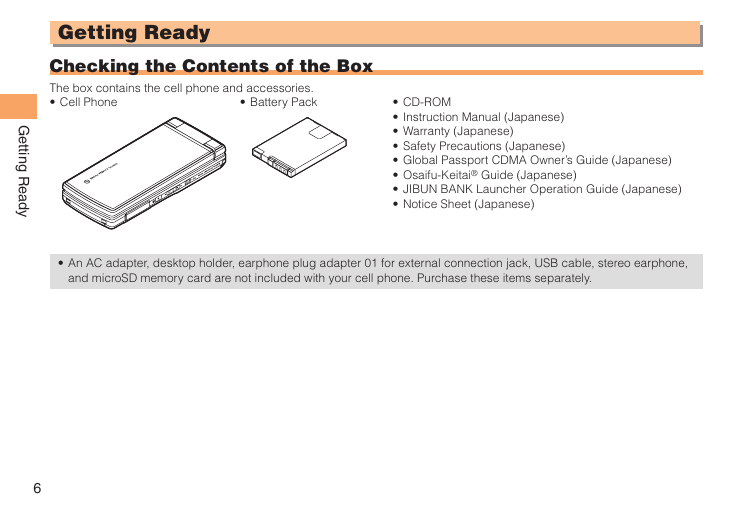 Getting Ready

Checking the Contents of the Box

The box contains the cell phone and accessories.

• Cell Phone

• Battery Pack

• CD-ROM
• Instruction Manual (Japanese)
• Warranty (Japanese)
• Safety Precautions (Japanese)
• Global Passport CDMA Owner's Guide (Japanese)
• Osaifu-Keitai® Guide (Japanese)
• JIBUN BANK Launcher Operation Guide (Japanese)
• Notice Sheet (Japanese)

• An AC adapter, desktop holder, earphone plug adapter 01 for external connection jack, USB cable, stereo earphone, and microSD memory card are not included with your cell phone. Purchase these items separately.

Getting Ready

6